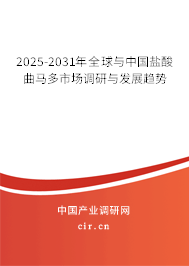 2025-2031年全球与中国盐酸曲马多市场调研与发展趋势

中国产业调研网

cir.cn